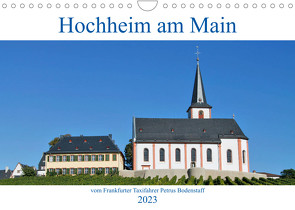 Hochheim am Main

vom Frankfurter Taxifahrer Petrus Bodenstaff

2023